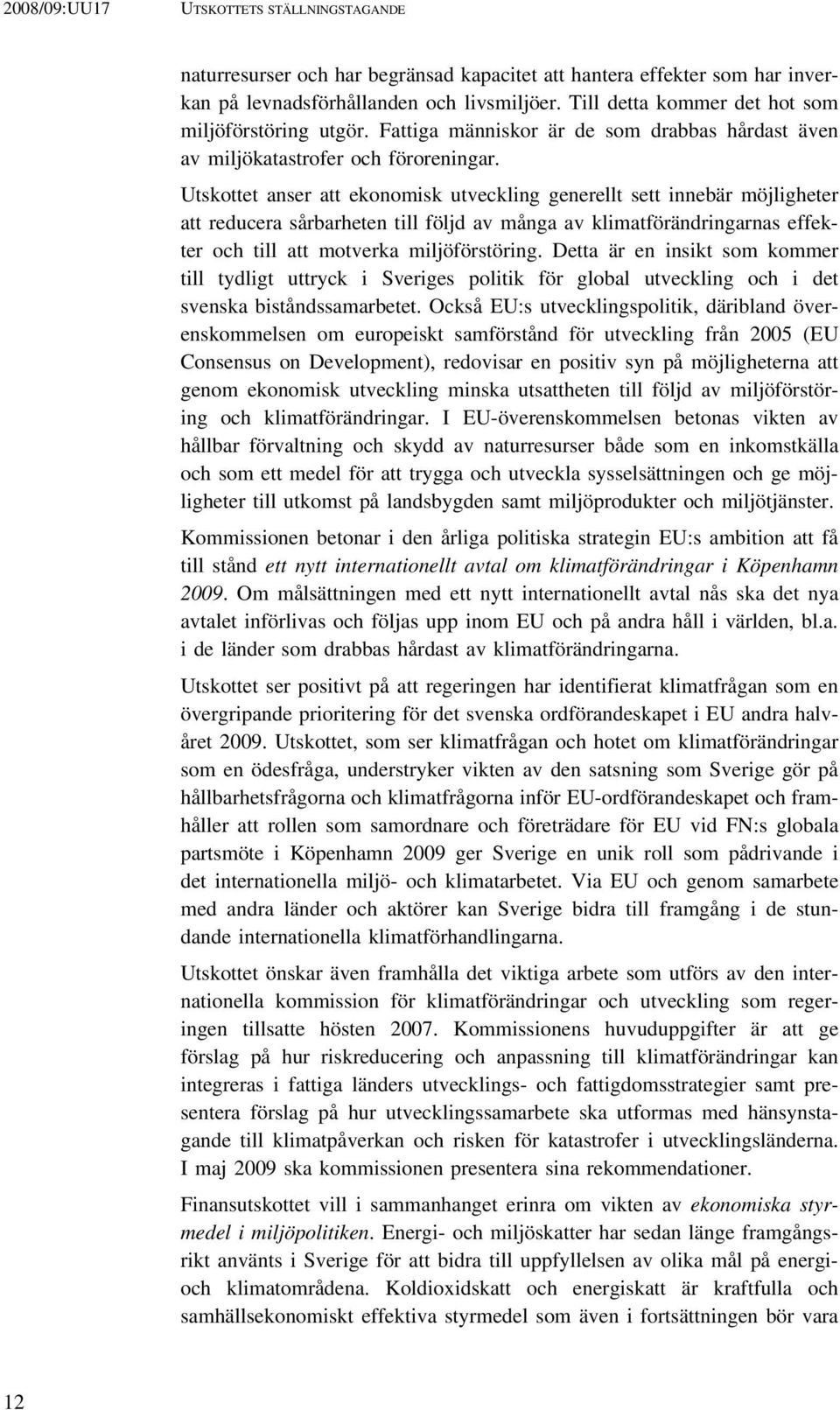 2008/09:UU17 UTSKOTTETS STÄLLNINGSTAGANDE

naturresurser och har begränsad kapacitet att hantera effekter som har inverkan på levnadsförhållanden och livsmiljöer. Till detta kommer det hot som miljöförstöring utgör. Fattiga människor är de som drabbas hårdast även av miljökatastrofer och föroreningar.

Utskottet anser att ekonomisk utveckling generellt sett innebär möjligheter att reducera sårbarheten till följd av många av klimatförändringarnas effekter och till att motverka miljöförstöring. Detta är en insikt som kommer till tydligt uttryck i Sveriges politik för global utveckling och i det svenska biståndssamarbetet. Också EU:s utvecklingspolitik, däribland överenskommelsen om europeiskt samförstånd för utveckling från 2005 (EU Consensus on Development), redovisar en positiv syn på möjligheterna att genom ekonomisk utveckling minska utsattheten till följd av miljöförstöring och klimatförändringar. I EU-överenskommelsen betonas vikten av hållbar förvaltning och skydd av naturresurser både som en inkomstkälla och som ett medel för att trygga och utveckla sysselsättningen och ge möjligheter till utkomst på landsbygden samt miljöprodukter och miljötjänster.

Kommissionen betonar i den årliga politiska strategin EU:s ambition att få till stånd ett nytt internationellt avtal om klimatförändringar i Köpenhamn 2009. Om målsättningen med ett nytt internationellt avtal nås ska det nya avtalet införlivas och följas upp inom EU och på andra håll i världen, bl.a. i de länder som drabbas hårdast av klimatförändringarna.

Utskottet ser positivt på att regeringen har identifierat klimatfrågan som en övergripande prioritering för det svenska ordförandeskapet i EU andra halvåret 2009. Utskottet, som ser klimatfrågan och hotet om klimatförändringar som en ödesfråga, understryker vikten av den satsning som Sverige gör på hållbarhetsfrågorna och klimatfrågorna inför EU-ordförandeskapet och framhåller att rollen som samordnare och företrädare för EU vid FN:s globala partsmöte i Köpenhamn 2009 ger Sverige en unik roll som pådrivande i det internationella miljö- och klimatarbetet. Via EU och genom samarbete med andra länder och aktörer kan Sverige bidra till framgång i de stundande internationella klimatförhandlingarna.

Utskottet önskar även framhålla det viktiga arbete som utförs av den internationella kommission för klimatförändringar och utveckling som regeringen tillsatte hösten 2007. Kommissionens huvuduppgifter är att ge förslag på hur riskreducering och anpassning till klimatförändringar kan integreras i fattiga länders utvecklings- och fattigdomsstrategier samt presentera förslag på hur utvecklingssamarbete ska utformas med hänsynstagande till klimatpåverkan och risken för katastrofer i utvecklingsländerna. I maj 2009 ska kommissionen presentera sina rekommendationer.

Finansutskottet vill i sammanhanget erinra om vikten av ekonomiska styrmedel i miljöpolitiken. Energi- och miljöskatter har sedan länge framgångsrikt använts i Sverige för att bidra till uppfyllelsen av olika mål på energi- och klimatområdena. Koldioxidskatt och energiskatt är kraftfulla och samhällsekonomiskt effektiva styrmedel som även i fortsättningen bör vara

12